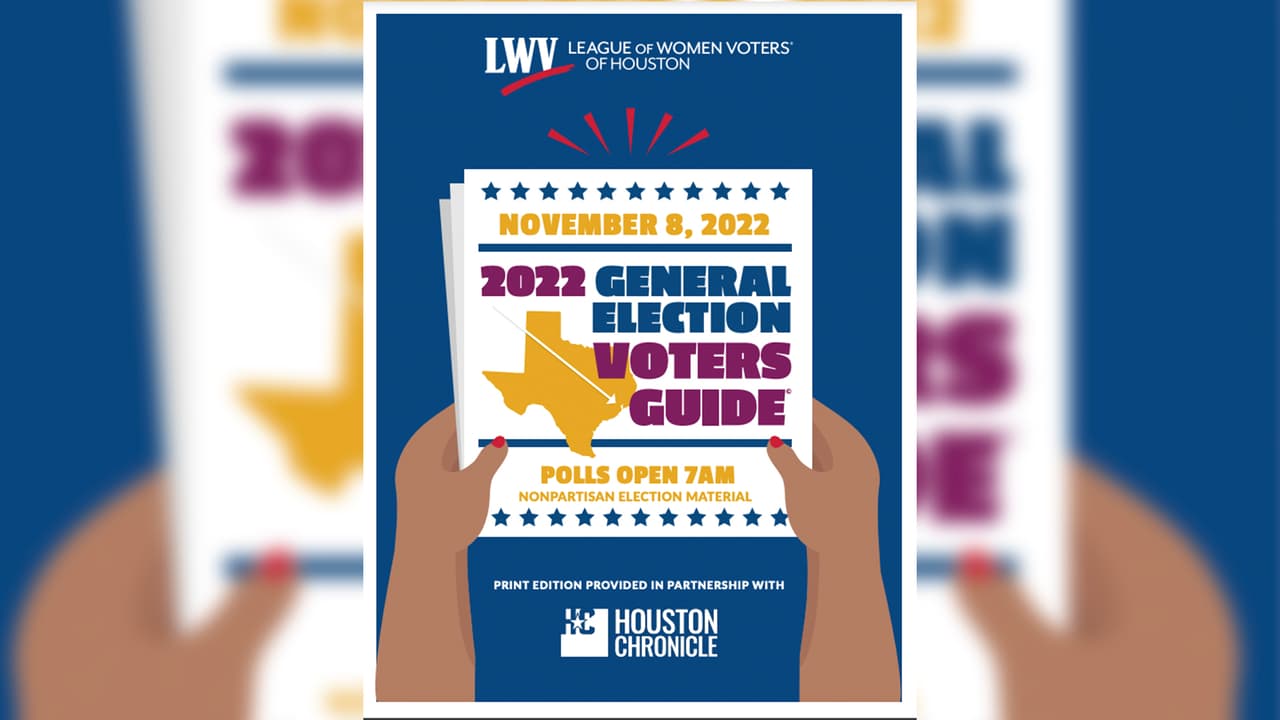 LWV LEAGUE OF WOMEN VOTERS® OF HOUSTON

NOVEMBER 8, 2022

2022 GENERAL ELECTION VOTERS GUIDE©

POLLS OPEN 7AM
NONPARTISAN ELECTION MATERIAL

PRINT EDITION PROVIDED IN PARTNERSHIP WITH

HC HOUSTON CHRONICLE